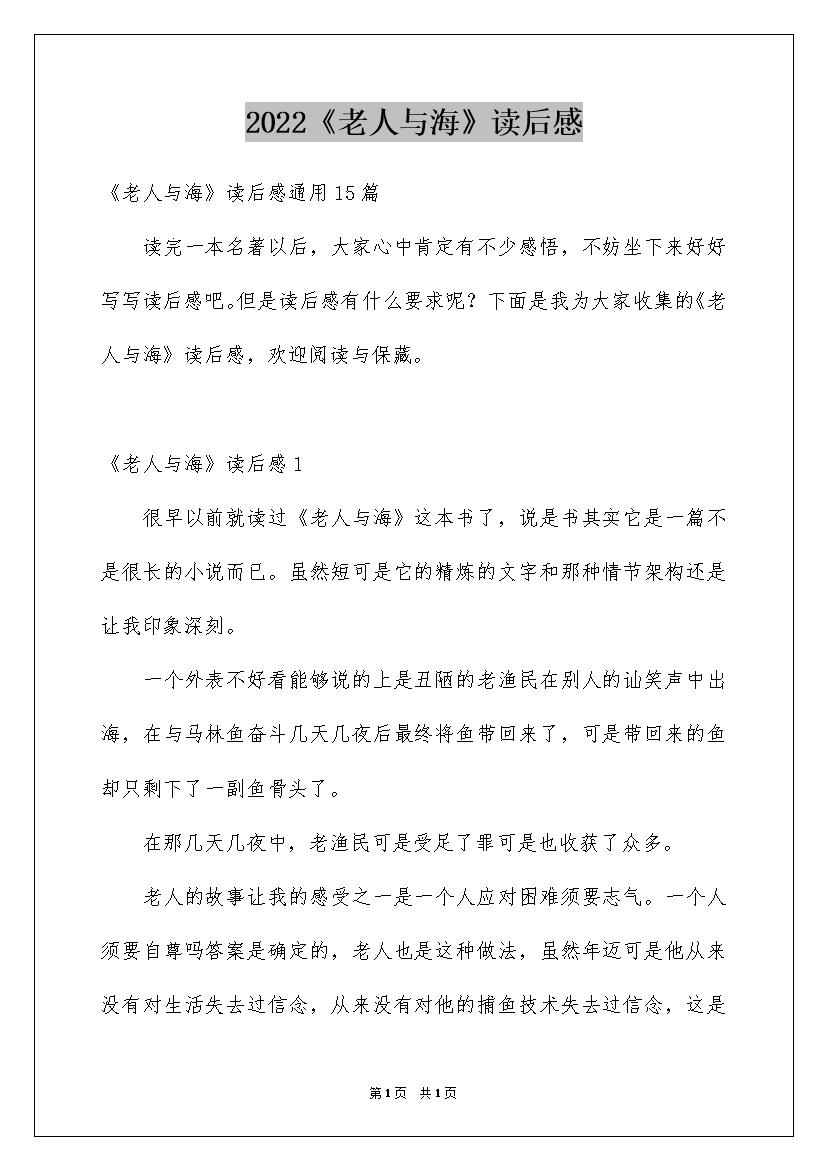 2022《老人与海》读后感

《老人与海》读后感通用15篇

读完一本名著以后，大家心中肯定有不少感悟，不妨坐下来好好写写读后感吧。但是读后感有什么要求呢？下面是我为大家收集的《老人与海》读后感，欢迎阅读与保藏。

《老人与海》读后感1

很早以前就读过《老人与海》这本书了，说是书其实它是一篇不是很长的小说而已。虽然短可是它的精炼的文字和那种情节架构还是让我印象深刻。

一个外表不好看能够说的上是丑陋的老渔民在别人的讪笑声中出海，在与马林鱼奋斗几天几夜后最终将鱼带回来了，可是带回来的鱼却只剩下了一副鱼骨头了。

在那几天几夜中，老渔民可是受足了罪可是也收获了众多。

老人的故事让我的感受之一是一个人应对困难须要志气。一个人须要自尊吗答案是确定的，老人也是这种做法，虽然年迈可是他从来没有对生活失去过信念，从来没有对他的捕鱼技术失去过信念，这是

第1页 共1页